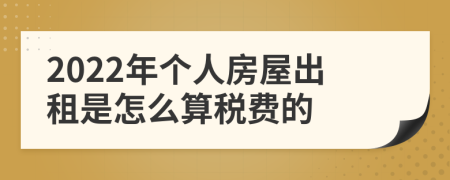 2022年个人房屋出租是怎么算税费的